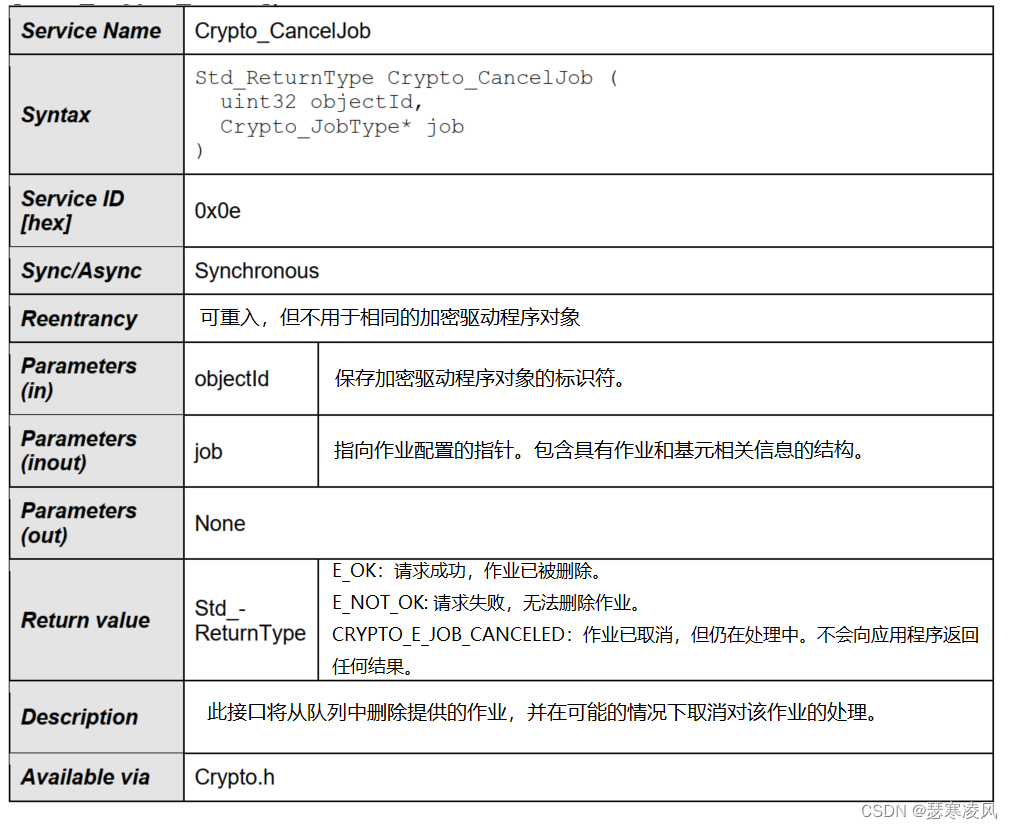 | Service Name | Crypto_CancelJob | |
|---|---|---|
| Syntax | Std_ReturnType Crypto_CancelJob ( uint32 objectId, Crypto_JobType* job ) | |
| Service ID [hex] | 0x0e | |
| Sync/Async | Synchronous | |
| Reentrancy | 可重入，但不用于相同的加密驱动程序对象 | |
| Parameters (in) | objectId | 保存加密驱动程序对象的标识符。 |
| Parameters (inout) | job | 指向作业配置的指针。包含具有作业和基元相关信息的结构。 |
| Parameters (out) | None | |
| Return value | Std_-ReturnType | E_OK：请求成功，作业已被删除。 E_NOT_OK: 请求失败，无法删除作业。 CRYPTO_E_JOB_CANCELED：作业已取消，但仍在处理中。不会向应用程序返回任何结果。 |
| Description | 此接口将从队列中删除提供的作业，并在可能的情况下取消对该作业的处理。 | |
| Available via | Crypto.h | |

CSDN @瑟寒凌风